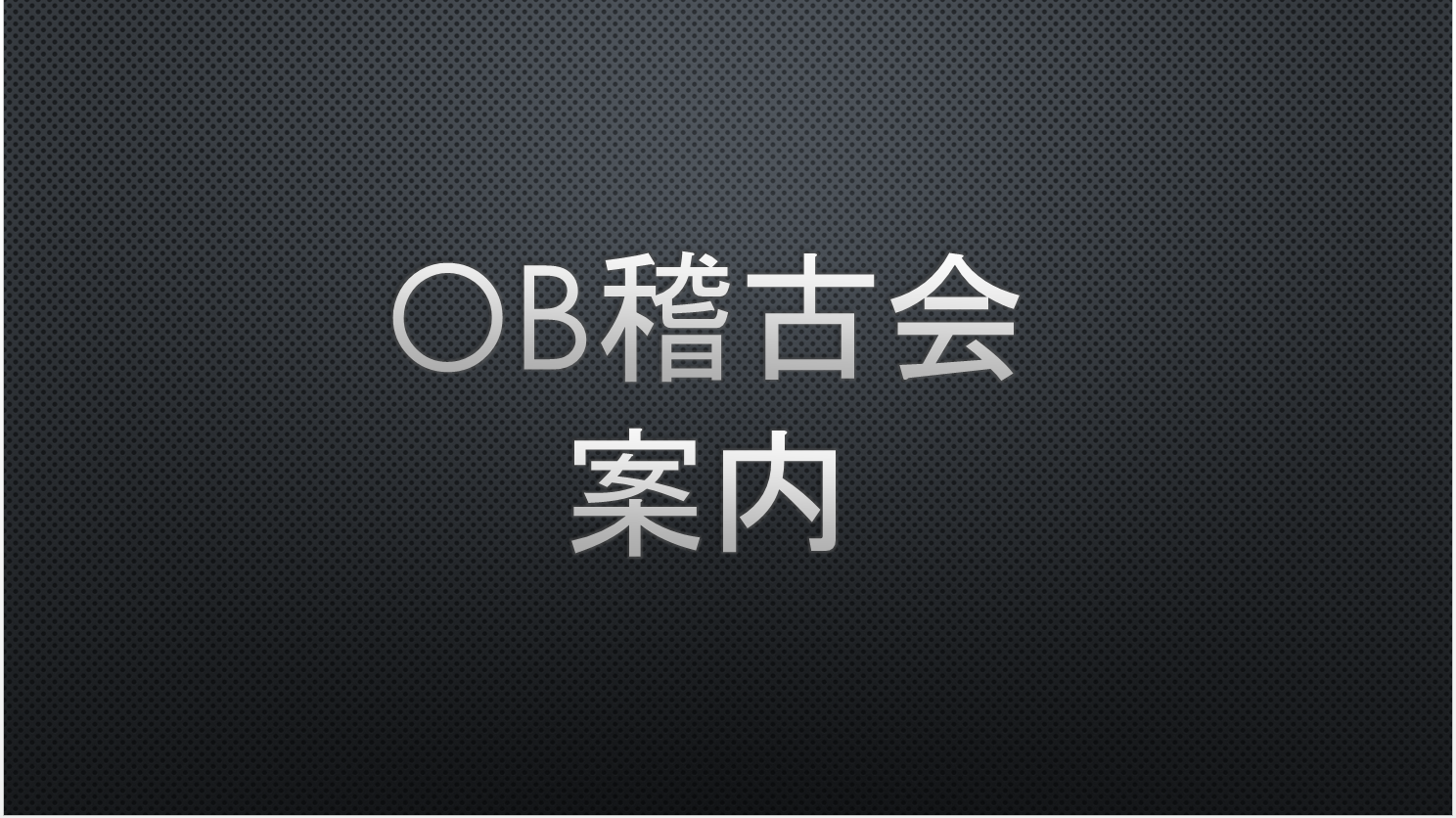 OB稽古会
案内